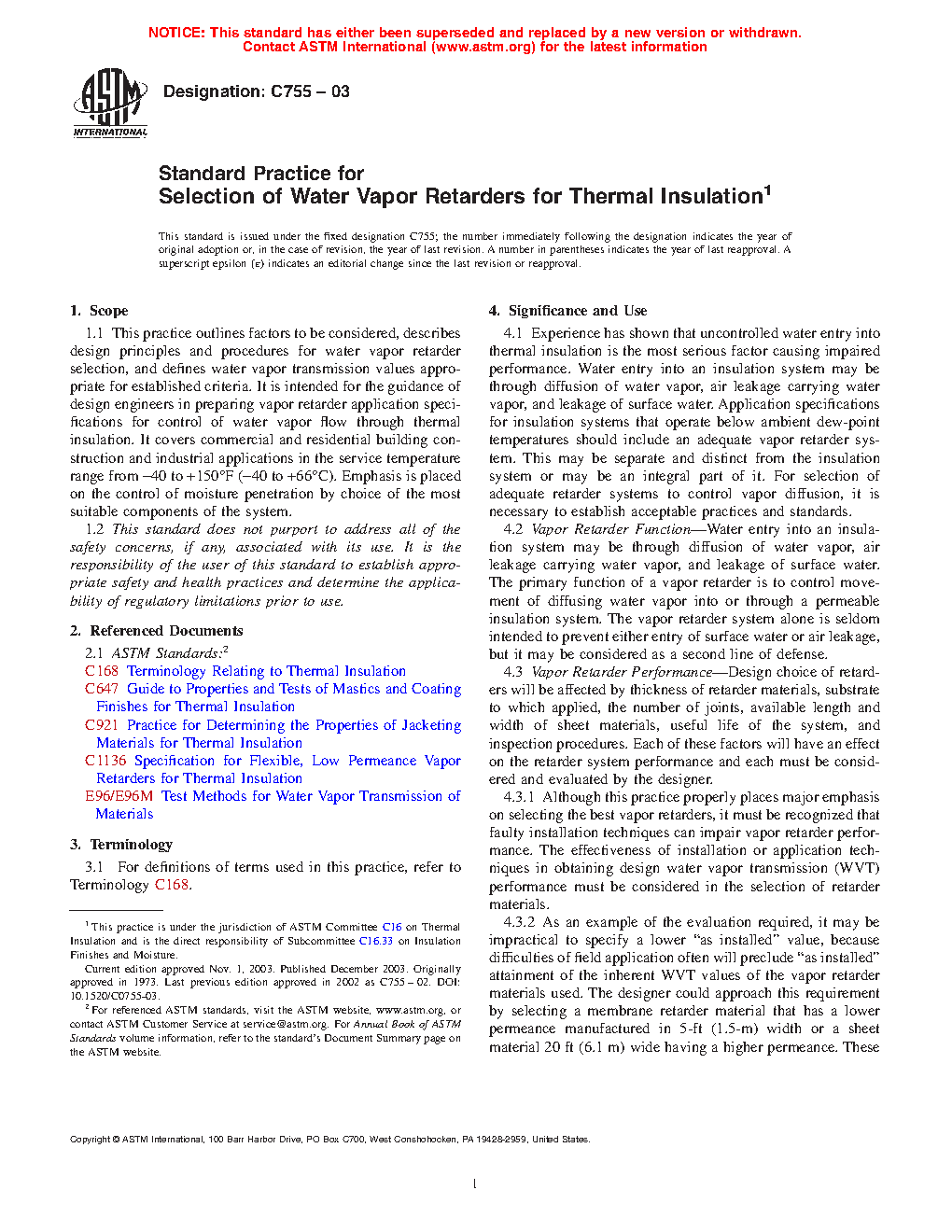 NOTICE: This standard has either been superseded and replaced by a new version or withdrawn. Contact ASTM International (www.astm.org) for the latest information

ASTM INTERNATIONAL

Designation: C755 – 03

Standard Practice for
Selection of Water Vapor Retarders for Thermal Insulation$^1$

This standard is issued under the fixed designation C755; the number immediately following the designation indicates the year of original adoption or, in the case of revision, the year of last revision. A number in parentheses indicates the year of last reapproval. A superscript epsilon (ε) indicates an editorial change since the last revision or reapproval.

1. Scope

1.1 This practice outlines factors to be considered, describes design principles and procedures for water vapor retarder selection, and defines water vapor transmission values appropriate for established criteria. It is intended for the guidance of design engineers in preparing vapor retarder application specifications for control of water vapor flow through thermal insulation. It covers commercial and residential building construction and industrial applications in the service temperature range from –40 to +150°F (–40 to +66°C). Emphasis is placed on the control of moisture penetration by choice of the most suitable components of the system.

1.2 This standard does not purport to address all of the safety concerns, if any, associated with its use. It is the responsibility of the user of this standard to establish appropriate safety and health practices and determine the applicability of regulatory limitations prior to use.

2. Referenced Documents

2.1 ASTM Standards:$^2$
C168 Terminology Relating to Thermal Insulation
C647 Guide to Properties and Tests of Mastics and Coating Finishes for Thermal Insulation
C921 Practice for Determining the Properties of Jacketing Materials for Thermal Insulation
C1136 Specification for Flexible, Low Permeance Vapor Retarders for Thermal Insulation
E96/E96M Test Methods for Water Vapor Transmission of Materials

3. Terminology

3.1 For definitions of terms used in this practice, refer to Terminology C168.

$^1$ This practice is under the jurisdiction of ASTM Committee C16 on Thermal Insulation and is the direct responsibility of Subcommittee C16.33 on Insulation Finishes and Moisture.
Current edition approved Nov. 1, 2003. Published December 2003. Originally approved in 1973. Last previous edition approved in 2002 as C755 – 02. DOI: 10.1520/C0755-03.
$^2$ For referenced ASTM standards, visit the ASTM website, www.astm.org, or contact ASTM Customer Service at service@astm.org. For Annual Book of ASTM Standards volume information, refer to the standard's Document Summary page on the ASTM website.

4. Significance and Use

4.1 Experience has shown that uncontrolled water entry into thermal insulation is the most serious factor causing impaired performance. Water entry into an insulation system may be through diffusion of water vapor, air leakage carrying water vapor, and leakage of surface water. Application specifications for insulation systems that operate below ambient dew-point temperatures should include an adequate vapor retarder system. This may be separate and distinct from the insulation system or may be an integral part of it. For selection of adequate retarder systems to control vapor diffusion, it is necessary to establish acceptable practices and standards.

4.2 Vapor Retarder Function—Water entry into an insulation system may be through diffusion of water vapor, air leakage carrying water vapor, and leakage of surface water. The primary function of a vapor retarder is to control movement of diffusing water vapor into or through a permeable insulation system. The vapor retarder system alone is seldom intended to prevent either entry of surface water or air leakage, but it may be considered as a second line of defense.

4.3 Vapor Retarder Performance—Design choice of retarders will be affected by thickness of retarder materials, substrate to which applied, the number of joints, available length and width of sheet materials, useful life of the system, and inspection procedures. Each of these factors will have an effect on the retarder system performance and each must be considered and evaluated by the designer.

4.3.1 Although this practice properly places major emphasis on selecting the best vapor retarders, it must be recognized that faulty installation techniques can impair vapor retarder performance. The effectiveness of installation or application techniques in obtaining design water vapor transmission (WVT) performance must be considered in the selection of retarder materials.

4.3.2 As an example of the evaluation required, it may be impractical to specify a lower "as installed" value, because difficulties of field application often will preclude "as installed" attainment of the inherent WVT values of the vapor retarder materials used. The designer could approach this requirement by selecting a membrane retarder material that has a lower permeance manufactured in 5-ft (1.5-m) width or a sheet material 20 ft (6.1 m) wide having a higher permeance. These

Copyright © ASTM International, 100 Barr Harbor Drive, PO Box C700, West Conshohocken, PA 19428-2959, United States.

1